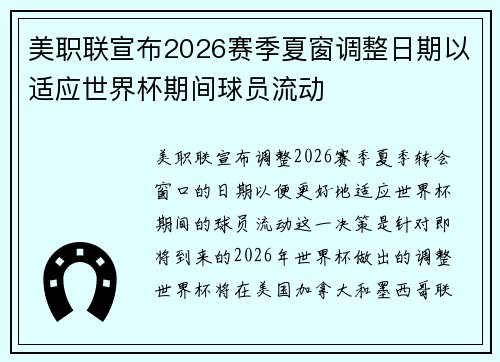 美职联宣布2026赛季夏窗调整日期以适应世界杯期间球员流动

美职联宣布调整2026赛季夏季转会窗口的日期以便更好地适应世界杯期间的球员流动这一决策是针对即将到来的2026年世界杯做出的调整世界杯将在美国加拿大和墨西哥联